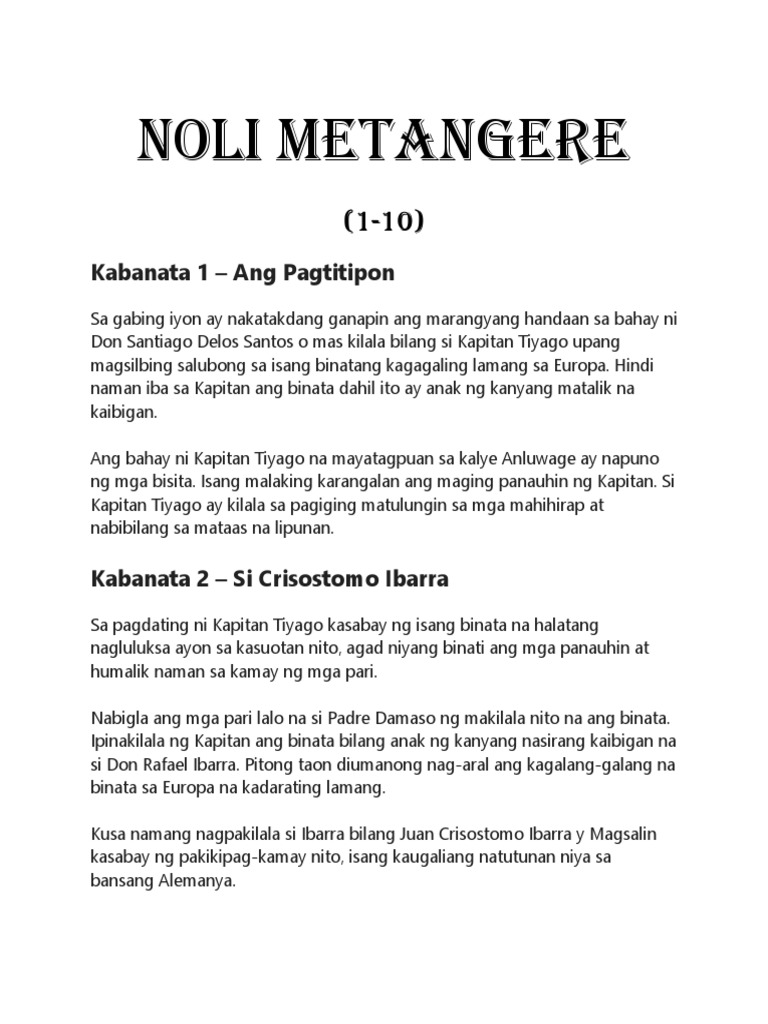 NOLI METANGERE

(1-10)

Kabanata 1 – Ang Pagtitipon

Sa gabing iyon ay nakatakdang ganapin ang marangyang handaan sa bahay ni Don Santiago Delos Santos o mas kilala bilang si Kapitan Tiyago upang magsilbing salubong sa isang binatang kagagaling lamang sa Europa. Hindi naman iba sa Kapitan ang binata dahil ito ay anak ng kanyang matalik na kaibigan.

Ang bahay ni Kapitan Tiyago na mayatagpuan sa kalye Anluwage ay napuno ng mga bisita. Isang malaking karangalan ang maging panauhin ng Kapitan. Si Kapitan Tiyago ay kilala sa pagiging matulungin sa mga mahihirap at nabibilang sa mataas na lipunan.

Kabanata 2 – Si Crisostomo Ibarra

Sa pagdating ni Kapitan Tiyago kasabay ng isang binata na halatang nagluluksa ayon sa kasuotan nito, agad niyang binati ang mga panauhin at humalik naman sa kamay ng mga pari.

Nabigla ang mga pari lalo na si Padre Damaso ng makilala nito na ang binata. Ipinakilala ng Kapitan ang binata bilang anak ng kanyang nasirang kaibigan na si Don Rafael Ibarra. Pitong taon diumanong nag-aral ang kagalang-galang na binata sa Europa na kadarating lamang.

Kusa namang nagpakilala si Ibarra bilang Juan Crisostomo Ibarra y Magsalin kasabay ng pakikipag-kamay nito, isang kaugaliang natutunan niya sa bansang Alemanya.